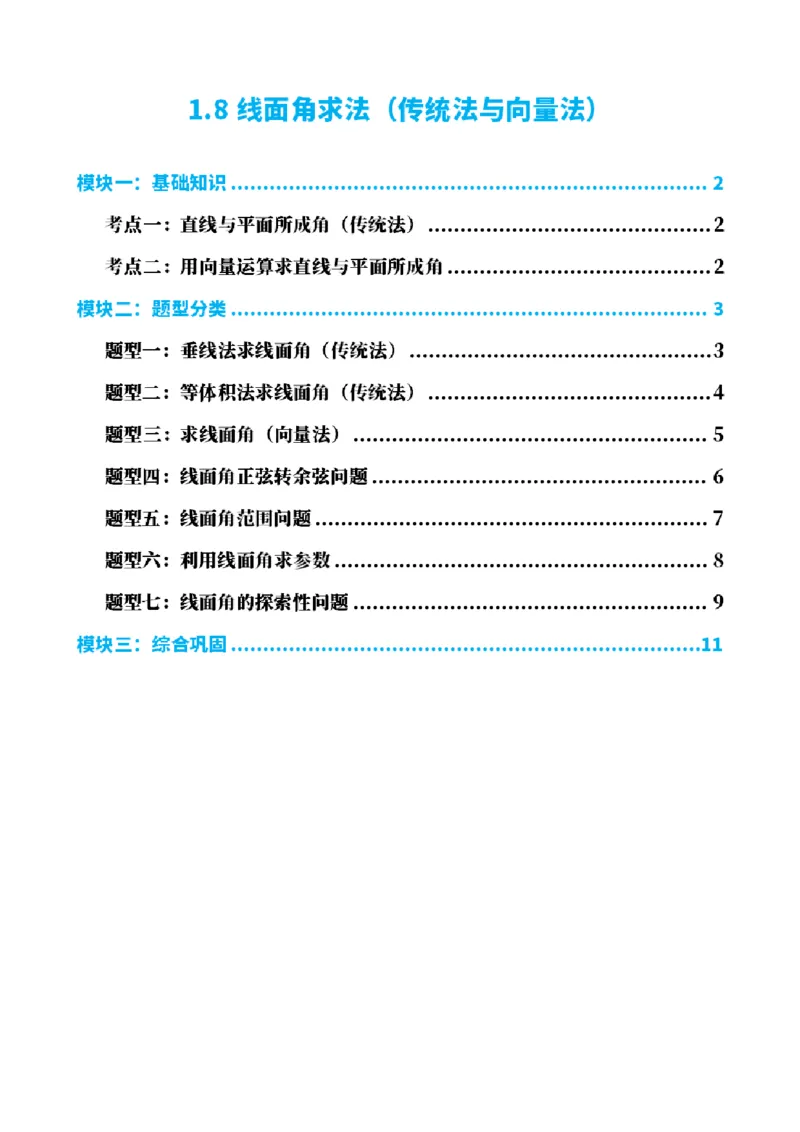 1.8 线面角求法（传统法与向量法）

模块一：基础知识 2

考点一：直线与平面所成角（传统法） 2

考点二：用向量运算求直线与平面所成角 2

模块二：题型分类 3

题型一：垂线法求线面角（传统法） 3

题型二：等体积法求线面角（传统法） 4

题型三：求线面角（向量法） 5

题型四：线面角正弦转余弦问题 6

题型五：线面角范围问题 7

题型六：利用线面角求参数 8

题型七：线面角的探索性问题 9

模块三：综合巩固 11